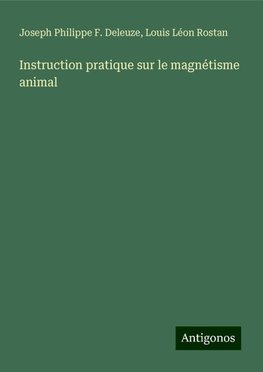 Joseph Philippe F. Deleuze, Louis Léon Rostan

Instruction pratique sur le magnétisme animal

Antigonos